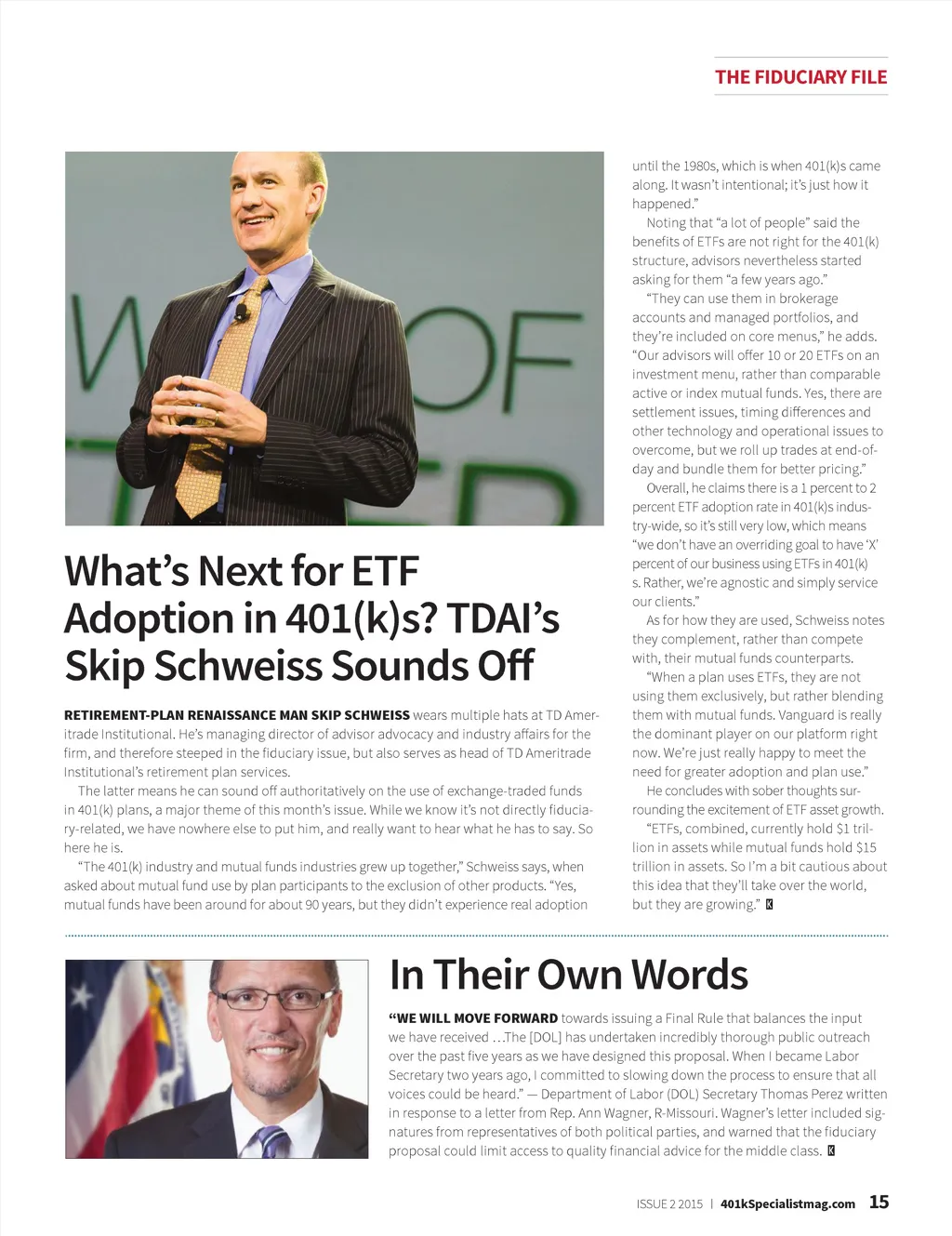 THE FIDUCIARY FILE

What's Next for ETF Adoption in 401(k)s? TDAI's Skip Schweiss Sounds Off

RETIREMENT-PLAN RENAISSANCE MAN SKIP SCHWEISS wears multiple hats at TD Ameritrade Institutional. He's managing director of advisor advocacy and industry affairs for the firm, and therefore steeped in the fiduciary issue, but also serves as head of TD Ameritrade Institutional's retirement plan services.

The latter means he can sound off authoritatively on the use of exchange-traded funds in 401(k) plans, a major theme of this month's issue. While we know it's not directly fiduciary-related, we have nowhere else to put him, and really want to hear what he has to say. So here he is.

"The 401(k) industry and mutual funds industries grew up together," Schweiss says, when asked about mutual fund use by plan participants to the exclusion of other products. "Yes, mutual funds have been around for about 90 years, but they didn't experience real adoption until the 1980s, which is when 401(k)s came along. It wasn't intentional; it's just how it happened."

Noting that "a lot of people" said the benefits of ETFs are not right for the 401(k) structure, advisors nevertheless started asking for them "a few years ago."

"They can use them in brokerage accounts and managed portfolios, and they're included on core menus," he adds. "Our advisors will offer 10 or 20 ETFs on an investment menu, rather than comparable active or index mutual funds. Yes, there are settlement issues, timing differences and other technology and operational issues to overcome, but we roll up trades at end-of-day and bundle them for better pricing."

Overall, he claims there is a 1 percent to 2 percent ETF adoption rate in 401(k)s industry-wide, so it's still very low, which means "we don't have an overriding goal to have 'X' percent of our business using ETFs in 401(k)s. Rather, we're agnostic and simply service our clients."

As for how they are used, Schweiss notes they complement, rather than compete with, their mutual funds counterparts.

"When a plan uses ETFs, they are not using them exclusively, but rather blending them with mutual funds. Vanguard is really the dominant player on our platform right now. We're just really happy to meet the need for greater adoption and plan use."

He concludes with sober thoughts surrounding the excitement of ETF asset growth.

"ETFs, combined, currently hold $1 trillion in assets while mutual funds hold $15 trillion in assets. So I'm a bit cautious about this idea that they'll take over the world, but they are growing." K

In Their Own Words

"WE WILL MOVE FORWARD towards issuing a Final Rule that balances the input we have received …The [DOL] has undertaken incredibly thorough public outreach over the past five years as we have designed this proposal. When I became Labor Secretary two years ago, I committed to slowing down the process to ensure that all voices could be heard." — Department of Labor (DOL) Secretary Thomas Perez written in response to a letter from Rep. Ann Wagner, R-Missouri. Wagner's letter included signatures from representatives of both political parties, and warned that the fiduciary proposal could limit access to quality financial advice for the middle class. K

ISSUE 2 2015 | 401kSpecialistmag.com 15